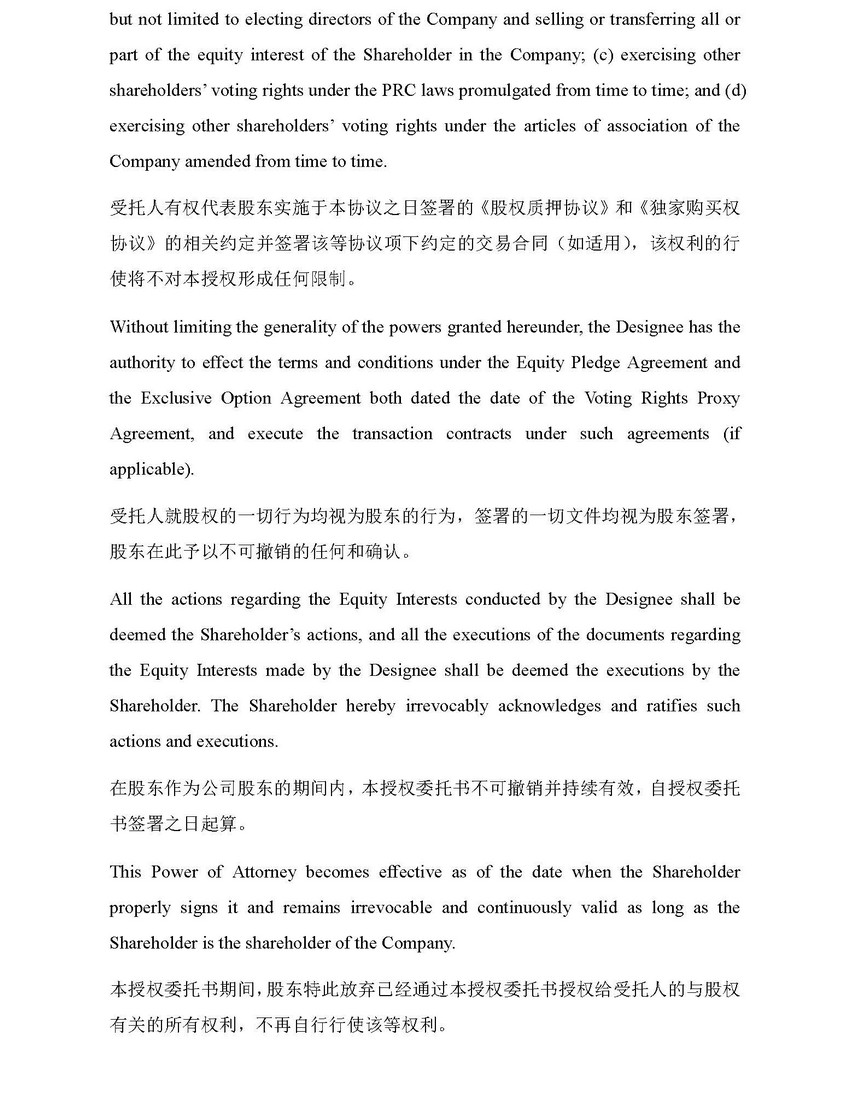 but not limited to electing directors of the Company and selling or transferring all or part of the equity interest of the Shareholder in the Company; (c) exercising other shareholders' voting rights under the PRC laws promulgated from time to time; and (d) exercising other shareholders' voting rights under the articles of association of the Company amended from time to time.

受托人有权代表股东实施于本协议之日签署的《股权质押协议》和《独家购买权协议》的相关约定并签署该等协议项下约定的交易合同（如适用），该权利的行使将不对本授权形成任何限制。

Without limiting the generality of the powers granted hereunder, the Designee has the authority to effect the terms and conditions under the Equity Pledge Agreement and the Exclusive Option Agreement both dated the date of the Voting Rights Proxy Agreement, and execute the transaction contracts under such agreements (if applicable).

受托人就股权的一切行为均视为股东的行为，签署的一切文件均视为股东签署，股东在此予以不可撤销的任何和确认。

All the actions regarding the Equity Interests conducted by the Designee shall be deemed the Shareholder's actions, and all the executions of the documents regarding the Equity Interests made by the Designee shall be deemed the executions by the Shareholder. The Shareholder hereby irrevocably acknowledges and ratifies such actions and executions.

在股东作为公司股东的期间内，本授权委托书不可撤销并持续有效，自授权委托书签署之日起算。

This Power of Attorney becomes effective as of the date when the Shareholder properly signs it and remains irrevocable and continuously valid as long as the Shareholder is the shareholder of the Company.

本授权委托书期间，股东特此放弃已经通过本授权委托书授权给受托人的与股权有关的所有权利，不再自行行使该等权利。